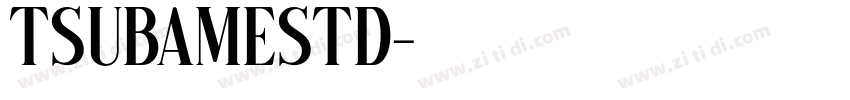 TSUBAMESTD-

www.zi ti di.com www.zi ti di.com www.zi ti di.com www.zi ti di.com